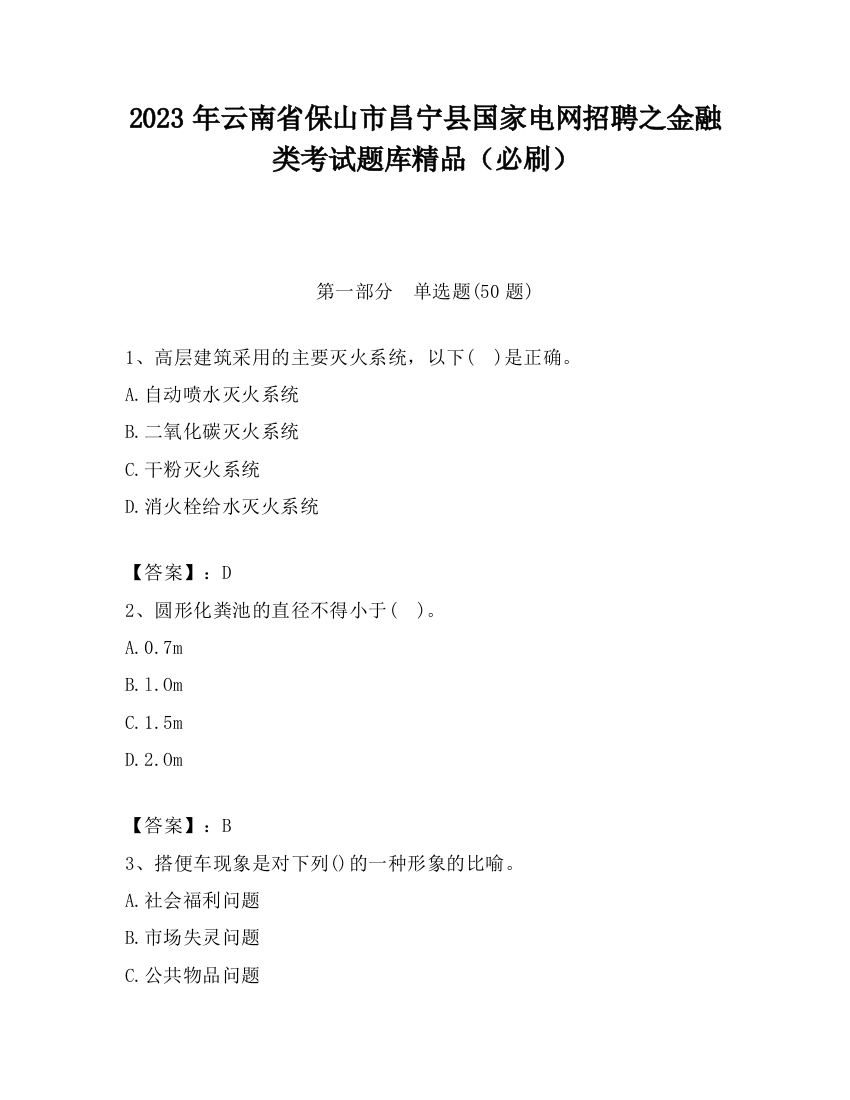 2023 年云南省保山市昌宁县国家电网招聘之金融类考试题库精品（必刷）

第一部分　单选题(50 题)

1、高层建筑采用的主要灭火系统，以下(　)是正确。

A.自动喷水灭火系统

B.二氧化碳灭火系统

C.干粉灭火系统

D.消火栓给水灭火系统

【答案】：D

2、圆形化粪池的直径不得小于(　)。

A.0.7m

B.1.0m

C.1.5m

D.2.0m

【答案】：B

3、搭便车现象是对下列()的一种形象的比喻。

A.社会福利问题

B.市场失灵问题

C.公共物品问题